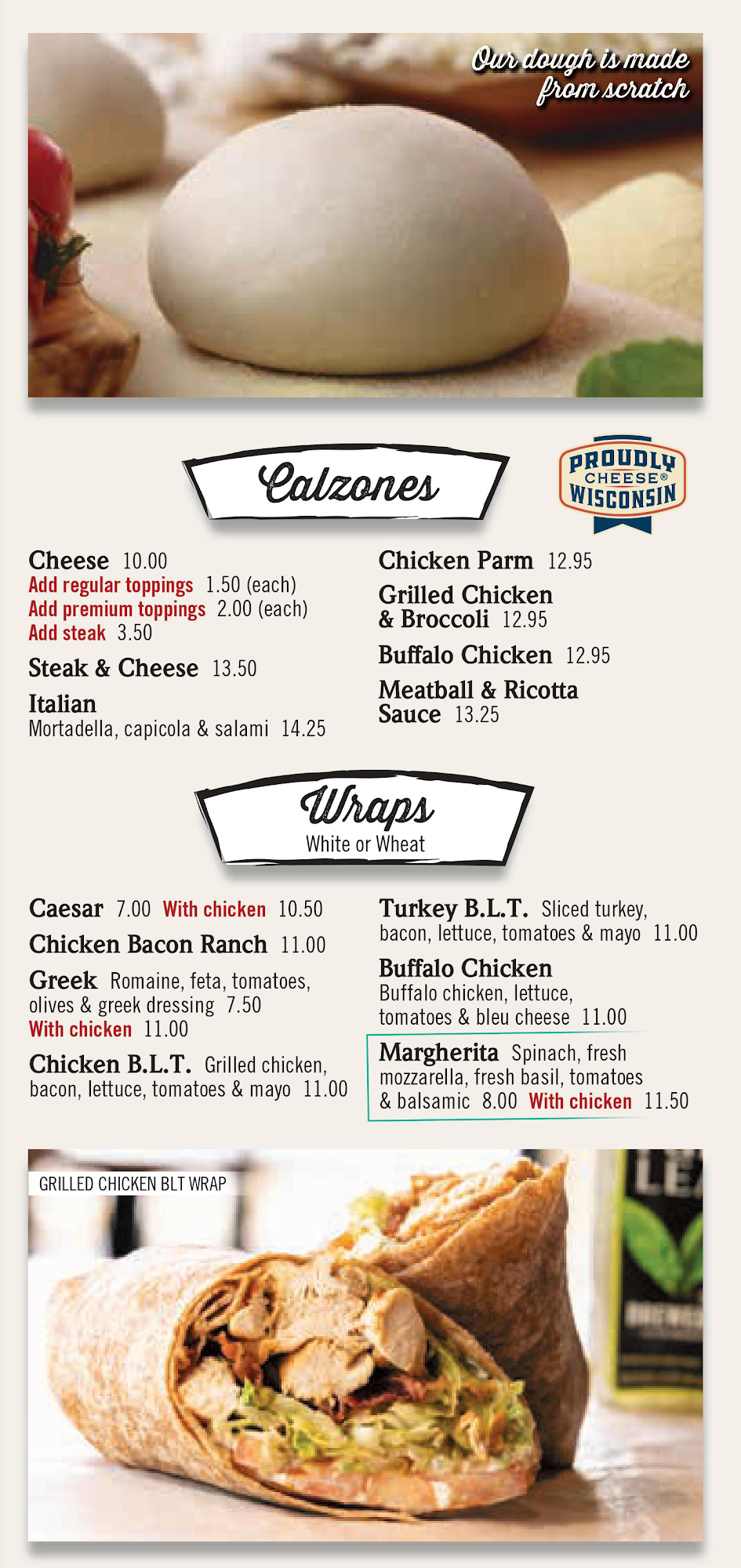 Our dough is made from scratch

Calzones

PROUDLY CHEESE® WISCONSIN

Cheese 10.00
Add regular toppings 1.50 (each)
Add premium toppings 2.00 (each)
Add steak 3.50

Steak & Cheese 13.50

Italian
Mortadella, capicola & salami 14.25

Chicken Parm 12.95

Grilled Chicken & Broccoli 12.95

Buffalo Chicken 12.95

Meatball & Ricotta Sauce 13.25

Wraps
White or Wheat

Caesar 7.00 With chicken 10.50

Chicken Bacon Ranch 11.00

Greek Romaine, feta, tomatoes, olives & greek dressing 7.50
With chicken 11.00

Chicken B.L.T. Grilled chicken, bacon, lettuce, tomatoes & mayo 11.00

Turkey B.L.T. Sliced turkey, bacon, lettuce, tomatoes & mayo 11.00

Buffalo Chicken
Buffalo chicken, lettuce, tomatoes & bleu cheese 11.00

Margherita Spinach, fresh mozzarella, fresh basil, tomatoes & balsamic 8.00 With chicken 11.50

GRILLED CHICKEN BLT WRAP